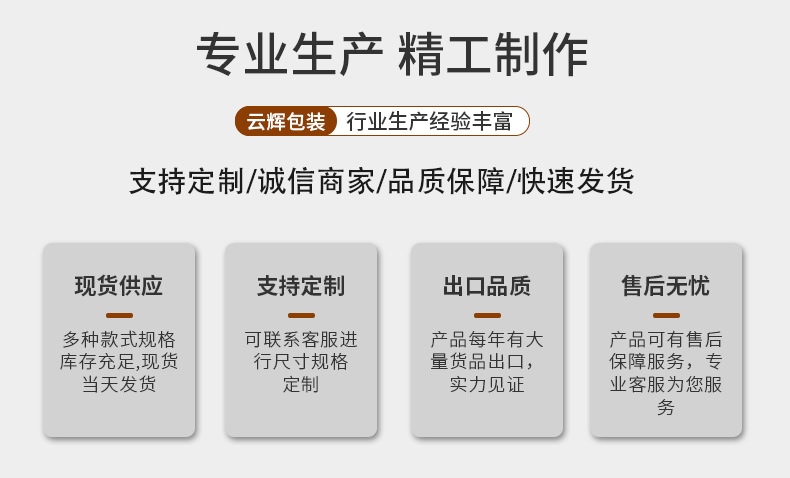 专业生产 精工制作

云辉包装 行业生产经验丰富

支持定制/诚信商家/品质保障/快速发货

现货供应

多种款式规格库存充足,现货当天发货

支持定制

可联系客服进行尺寸规格定制

出口品质

产品每年有大量货品出口，实力见证

售后无忧

产品可有售后保障服务，专业客服为您服务